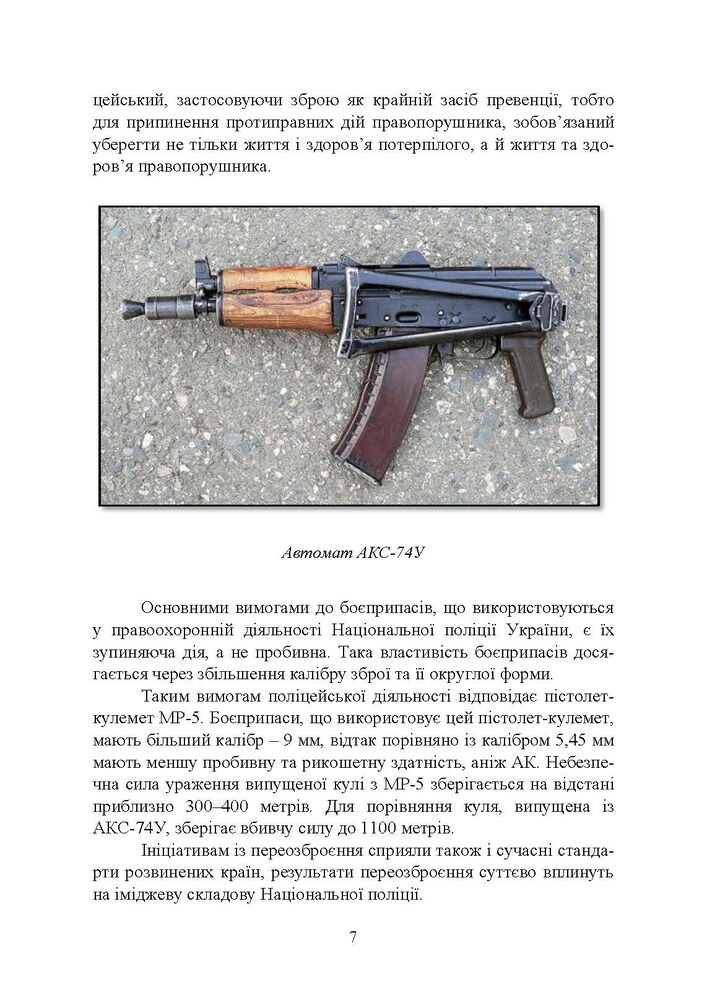 цейський, застосовуючи зброю як крайній засіб превенції, тобто для припинення протиправних дій правопорушника, зобов'язаний уберегти не тільки життя і здоров'я потерпілого, а й життя та здоров'я правопорушника.

Автомат АКС-74У

Основними вимогами до боєприпасів, що використовуються у правоохоронній діяльності Національної поліції України, є їх зупиняюча дія, а не пробивна. Така властивість боєприпасів досягається через збільшення калібру зброї та її округлої форми.

Таким вимогам поліцейської діяльності відповідає пістолет-кулемет МР-5. Боєприпаси, що використовує цей пістолет-кулемет, мають більший калібр – 9 мм, відтак порівняно із калібром 5,45 мм мають меншу пробивну та рикошетну здатність, аніж АК. Небезпечна сила ураження випущеної кулі з МР-5 зберігається на відстані приблизно 300–400 метрів. Для порівняння куля, випущена із АКС-74У, зберігає вбивчу силу до 1100 метрів.

Ініціативам із переозброєння сприяли також і сучасні стандарти розвинених країн, результати переозброєння суттєво вплинуть на іміджеву складову Національної поліції.

7